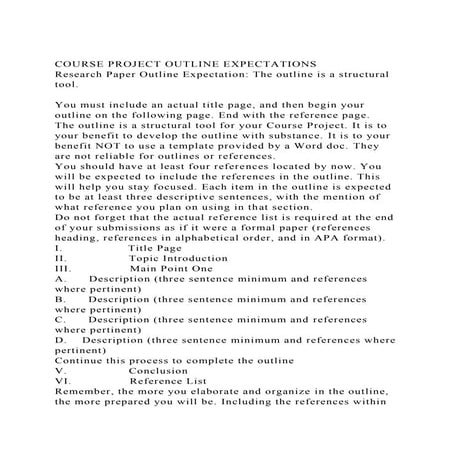 COURSE PROJECT OUTLINE EXPECTATIONS
Research Paper Outline Expectation: The outline is a structural tool.

You must include an actual title page, and then begin your outline on the following page. End with the reference page. The outline is a structural tool for your Course Project. It is to your benefit to develop the outline with substance. It is to your benefit NOT to use a template provided by a Word doc. They are not reliable for outlines or references.
You should have at least four references located by now. You will be expected to include the references in the outline. This will help you stay focused. Each item in the outline is expected to be at least three descriptive sentences, with the mention of what reference you plan on using in that section.
Do not forget that the actual reference list is required at the end of your submissions as if it were a formal paper (references heading, references in alphabetical order, and in APA format).
I. Title Page
II. Topic Introduction
III. Main Point One
A. Description (three sentence minimum and references where pertinent)
B. Description (three sentence minimum and references where pertinent)
C. Description (three sentence minimum and references where pertinent)
D. Description (three sentence minimum and references where pertinent)
Continue this process to complete the outline
V. Conclusion
VI. Reference List
Remember, the more you elaborate and organize in the outline, the more prepared you will be. Including the references within